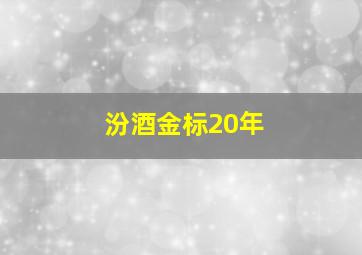 汾酒金标20年